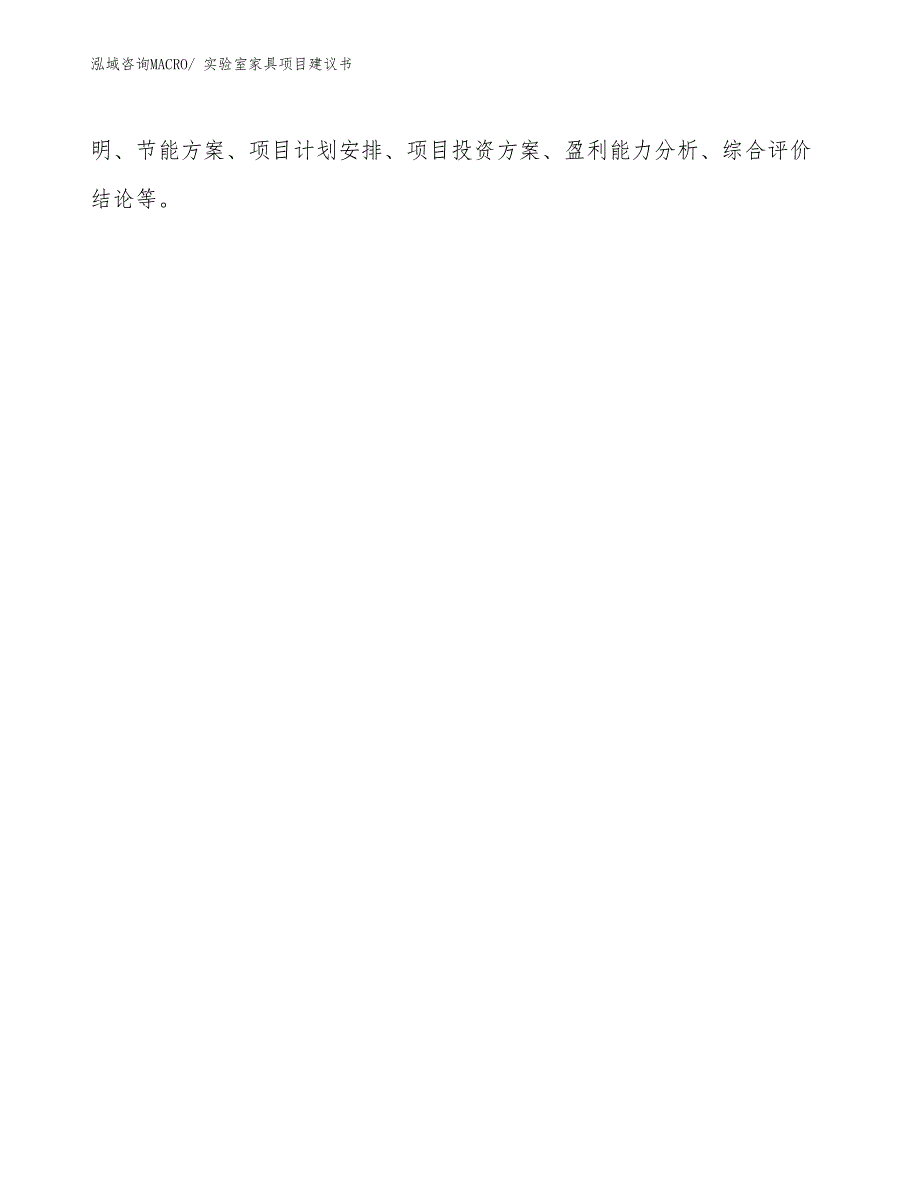 泓域咨询MACRO/ 实验室家具项目建议书

明、节能方案、项目计划安排、项目投资方案、盈利能力分析、综合评价结论等。